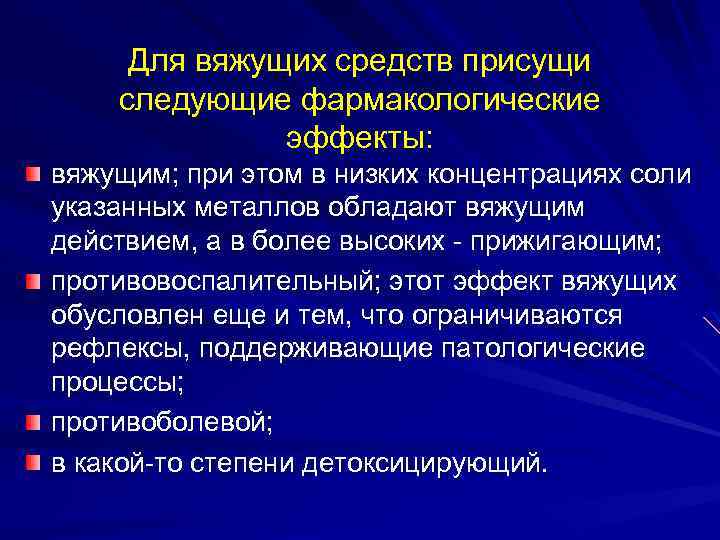 Для вяжущих средств присущи следующие фармакологические эффекты:

• вяжущим; при этом в низких концентрациях соли указанных металлов обладают вяжущим действием, а в более высоких - прижигающим;

• противовоспалительный; этот эффект вяжущих обусловлен еще и тем, что ограничиваются рефлексы, поддерживающие патологические процессы;

• противоболевой;

• в какой-то степени детоксицирующий.